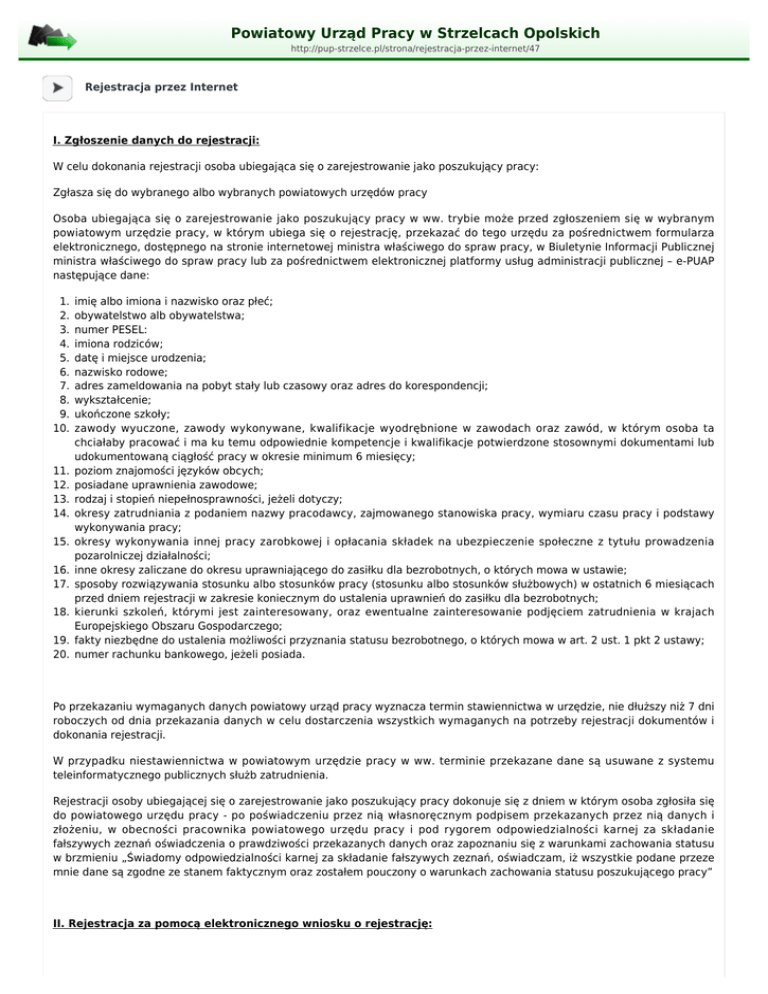 Powiatowy Urząd Pracy w Strzelcach Opolskich
http://pup-strzelce.pl/strona/rejestracja-przez-internet/47

Rejestracja przez Internet

I. Zgłoszenie danych do rejestracji:

W celu dokonania rejestracji osoba ubiegająca się o zarejestrowanie jako poszukujący pracy:

Zgłasza się do wybranego albo wybranych powiatowych urzędów pracy

Osoba ubiegająca się o zarejestrowanie jako poszukujący pracy w ww. trybie może przed zgłoszeniem się w wybranym powiatowym urzędzie pracy, w którym ubiega się o rejestrację, przekazać do tego urzędu za pośrednictwem formularza elektronicznego, dostępnego na stronie internetowej ministra właściwego do spraw pracy, w Biuletynie Informacji Publicznej ministra właściwego do spraw pracy lub za pośrednictwem elektronicznej platformy usług administracji publicznej – e-PUAP następujące dane:

1. imię albo imiona i nazwisko oraz płeć;
2. obywatelstwo alb obywatelstwa;
3. numer PESEL;
4. imiona rodziców;
5. datę i miejsce urodzenia;
6. nazwisko rodowe;
7. adres zameldowania na pobyt stały lub czasowy oraz adres do korespondencji;
8. wykształcenie;
9. ukończone szkoły;
10. zawody wyuczone, zawody wykonywane, kwalifikacje wyodrębnione w zawodach oraz zawód, w którym osoba ta chciałaby pracować i ma ku temu odpowiednie kompetencje i kwalifikacje potwierdzone stosownymi dokumentami lub udokumentowaną ciągłość pracy w okresie minimum 6 miesięcy;
11. poziom znajomości języków obcych;
12. posiadane uprawnienia zawodowe;
13. rodzaj i stopień niepełnosprawności, jeżeli dotyczy;
14. okresy zatrudniania z podaniem nazwy pracodawcy, zajmowanego stanowiska pracy, wymiaru czasu pracy i podstawy wykonywania pracy;
15. okresy wykonywania innej pracy zarobkowej i opłacania składek na ubezpieczenie społeczne z tytułu prowadzenia pozarolniczej działalności;
16. inne okresy zaliczane do okresu uprawniającego do zasiłku dla bezrobotnych, o których mowa w ustawie;
17. sposoby rozwiązywania stosunku albo stosunków pracy (stosunku albo stosunków służbowych) w ostatnich 6 miesiącach przed dniem rejestracji w zakresie koniecznym do ustalenia uprawnień do zasiłku dla bezrobotnych;
18. kierunki szkoleń, którymi jest zainteresowany, oraz ewentualne zainteresowanie podjęciem zatrudnienia w krajach Europejskiego Obszaru Gospodarczego;
19. fakty niezbędne do ustalenia możliwości przyznania statusu bezrobotnego, o których mowa w art. 2 ust. 1 pkt 2 ustawy;
20. numer rachunku bankowego, jeżeli posiada.

Po przekazaniu wymaganych danych powiatowy urząd pracy wyznacza termin stawiennictwa w urzędzie, nie dłuższy niż 7 dni roboczych od dnia przekazania danych w celu dostarczenia wszystkich wymaganych na potrzeby rejestracji dokumentów i dokonania rejestracji.

W przypadku niestawiennictwa w powiatowym urzędzie pracy w ww. terminie przekazane dane są usuwane z systemu teleinformatycznego publicznych służb zatrudnienia.

Rejestracji osoby ubiegającej się o zarejestrowanie jako poszukujący pracy dokonuje się z dniem w którym osoba zgłosiła się do powiatowego urzędu pracy - po poświadczeniu przez nią własnoręcznym podpisem przekazanych przez nią danych i złożeniu, w obecności pracownika powiatowego urzędu pracy i pod rygorem odpowiedzialności karnej za składanie fałszywych zeznań oświadczenia o prawdziwości przekazanych danych oraz zapoznaniu się z warunkami zachowania statusu w brzmieniu „Świadomy odpowiedzialności karnej za składanie fałszywych zeznań, oświadczam, iż wszystkie podane przeze mnie dane są zgodne ze stanem faktycznym oraz zostałem pouczony o warunkach zachowania statusu poszukującego pracy”

II. Rejestracja za pomocą elektronicznego wniosku o rejestrację: